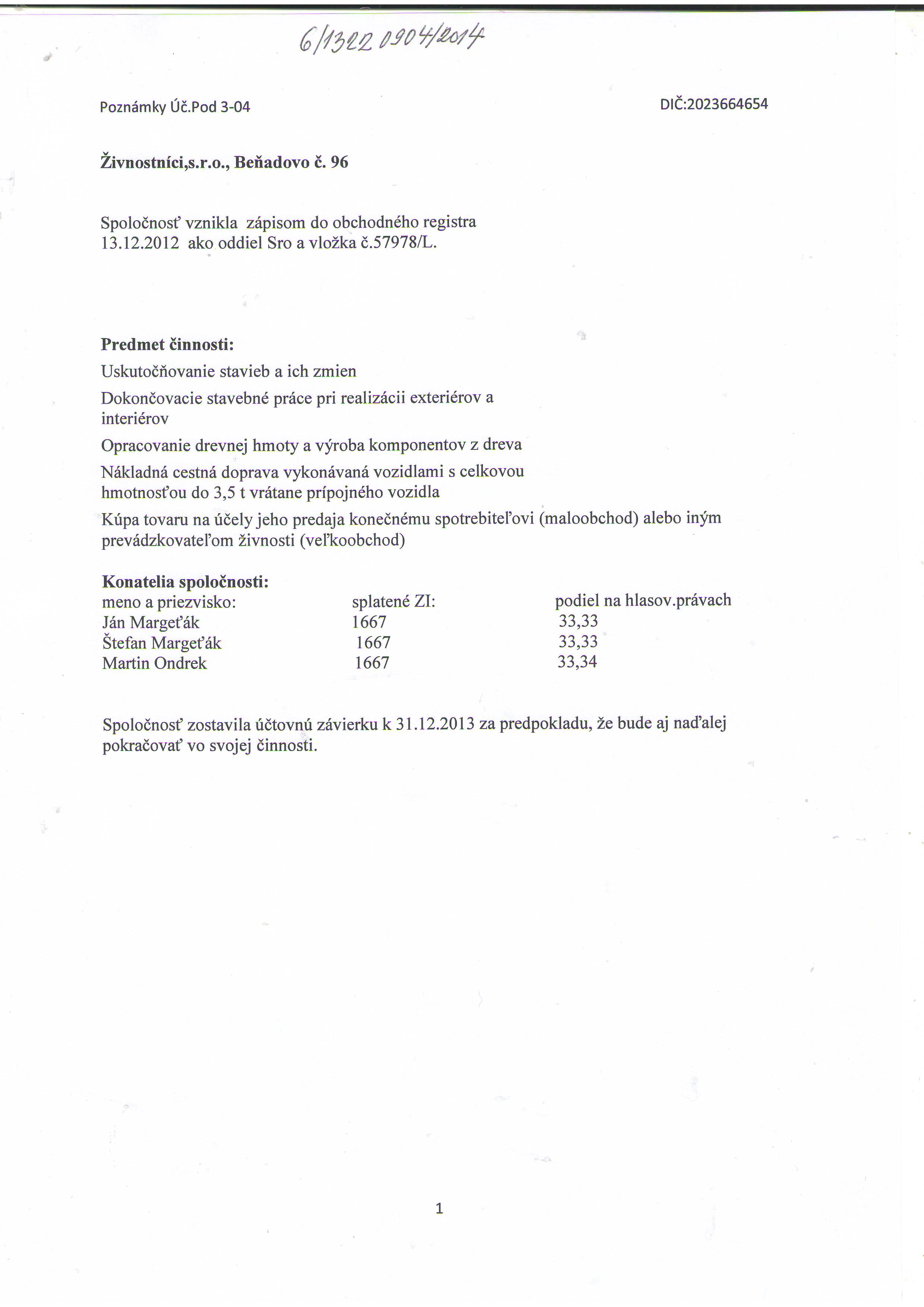 6/1322 0904/2014

Poznámky Úč.Pod 3-04

DIČ:2023664654

Živnostníci,s.r.o., Beňadovo č. 96

Spoločnosť vznikla zápisom do obchodného registra 13.12.2012 ako oddiel Sro a vložka č.57978/L.

Predmet činnosti:

Uskutočňovanie stavieb a ich zmien

Dokončovacie stavebné práce pri realizácii exteriérov a interiérov

Opracovanie drevnej hmoty a výroba komponentov z dreva

Nákladná cestná doprava vykonávaná vozidlami s celkovou hmotnosťou do 3,5 t vrátane prípojného vozidla

Kúpa tovaru na účely jeho predaja konečnému spotrebiteľovi (maloobchod) alebo iným prevádzkovateľom živnosti (veľkoobchod)

Konatelia spoločnosti:

| meno a priezvisko: | splatené ZI: | podiel na hlasov.právach |
|---|---|---|
| Ján Margeťák | 1667 | 33,33 |
| Štefan Margeťák | 1667 | 33,33 |
| Martin Ondrek | 1667 | 33,34 |

Spoločnosť zostavila účtovnú závierku k 31.12.2013 za predpokladu, že bude aj naďalej pokračovať vo svojej činnosti.

1